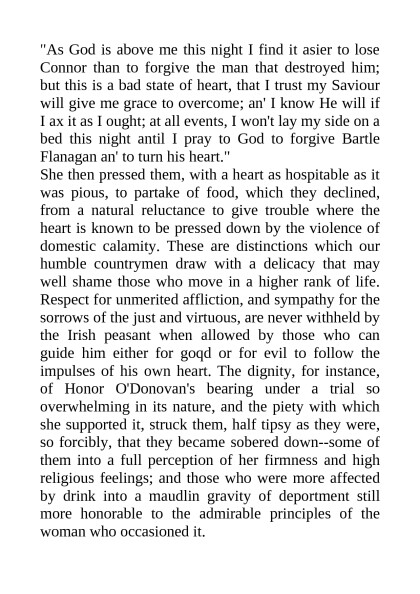 "As God is above me this night I find it asier to lose Connor than to forgive the man that destroyed him; but this is a bad state of heart, that I trust my Saviour will give me grace to overcome; an' I know He will if I ax it as I ought; at all events, I won't lay my side on a bed this night antil I pray to God to forgive Bartle Flanagan an' to turn his heart."
She then pressed them, with a heart as hospitable as it was pious, to partake of food, which they declined, from a natural reluctance to give trouble where the heart is known to be pressed down by the violence of domestic calamity. These are distinctions which our humble countrymen draw with a delicacy that may well shame those who move in a higher rank of life. Respect for unmerited affliction, and sympathy for the sorrows of the just and virtuous, are never withheld by the Irish peasant when allowed by those who can guide him either for goqd or for evil to follow the impulses of his own heart. The dignity, for instance, of Honor O'Donovan's bearing under a trial so overwhelming in its nature, and the piety with which she supported it, struck them, half tipsy as they were, so forcibly, that they became sobered down--some of them into a full perception of her firmness and high religious feelings; and those who were more affected by drink into a maudlin gravity of deportment still more honorable to the admirable principles of the woman who occasioned it.